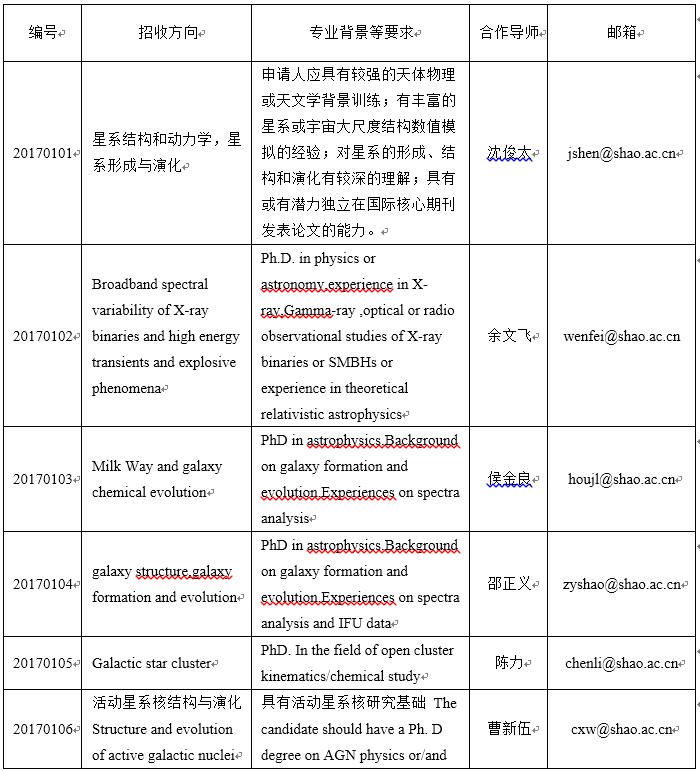 | 编号 | 招收方向 | 专业背景等要求 | 合作导师 | 邮箱 |
|---|---|---|---|---|
| 20170101 | 星系结构和动力学，星系形成与演化 | 申请人应具有较强的天体物理或天文学背景训练；有丰富的星系或宇宙大尺度结构数值模拟的经验；对星系的形成、结构和演化有较深的理解；具有或有潜力独立在国际核心期刊发表论文的能力。 | 沈俊太 | jshen@shao.ac.cn |
| 20170102 | Broadband spectral variability of X-ray binaries and high energy transients and explosive phenomena | Ph.D. in physics or astronomy,experience in X-ray,Gamma-ray ,optical or radio observational studies of X-ray binaries or SMBHs or experience in theoretical relativistic astrophysics | 余文飞 | wenfei@shao.ac.cn |
| 20170103 | Milk Way and galaxy chemical evolution | PhD in astrophysics.Background on galaxy formation and evolution.Experiences on spectra analysis | 侯金良 | houjl@shao.ac.cn |
| 20170104 | galaxy structure,galaxy formation and evolution | PhD in astrophysics.Background on galaxy formation and evolution.Experiences on spectra analysis and IFU data | 邵正义 | zyshao@shao.ac.cn |
| 20170105 | Galactic star cluster | PhD. In the field of open cluster kinematics/chemical study | 陈力 | chenli@shao.ac.cn |
| 20170106 | 活动星系核结构与演化 Structure and evolution of active galactic nuclei | 具有活动星系核研究基础 The candidate should have a Ph. D degree on AGN physics or/and | 曹新伍 | cxw@shao.ac.cn |